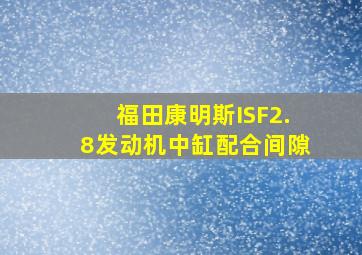 福田康明斯ISF2.8发动机中缸配合间隙